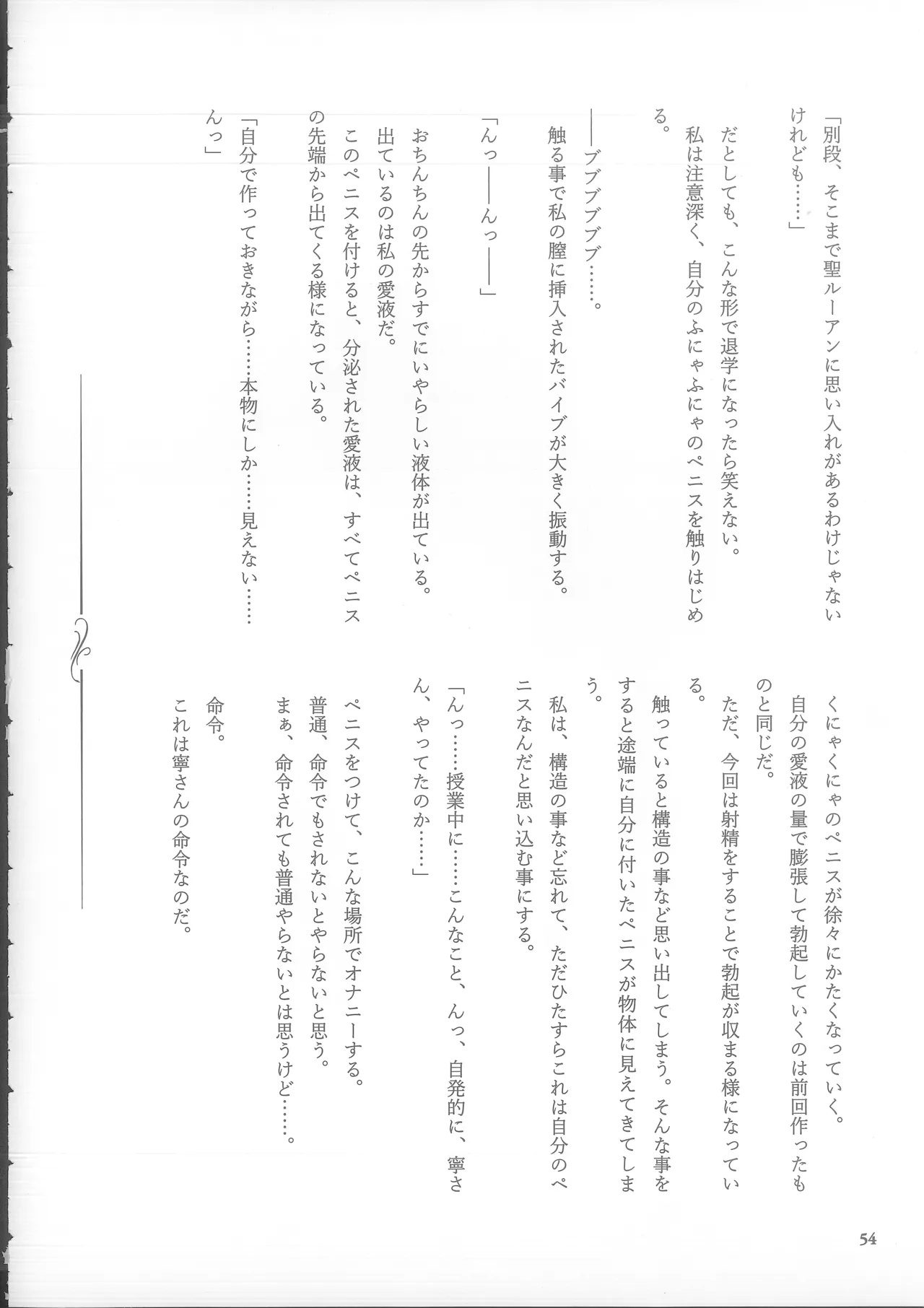 「別段、そこまで聖ルーアンに思い入れがあるわけじゃないけれども……」

だとしても、こんな形で退学になったら笑えない。
私は注意深く、自分のふにゃふにゃのペニスを触りはじめる。

――ブブブブブブ……。
触る事で私の膣に挿入されたバイブが大きく振動する。

「んっ――んっ――」

おちんちんの先からすでにいやらしい液体が出ている。
出ているのは私の愛液だ。
このペニスを付けると、分泌された愛液は、すべてペニスの先端から出てくる様になっている。

「自分で作っておきながら……本物にしか……見えない……んっ」

くにゃくにゃのペニスが徐々にかたくなっていく。
自分の愛液の量で膨張して勃起していくのは前回作ったものと同じだ。
ただ、今回は射精をすることで勃起が収まる様になっている。
触っていると構造の事など思い出してしまう。そんな事をすると途端に自分に付いたペニスが物体に見えてきてしまう。
私は、構造の事など忘れて、ただひたすらこれは自分のペニスなんだと思い込む事にする。

「んっ……授業中に……こんなこと、んっ、自発的に、寧さん、やってたのか……」

ペニスをつけて、こんな場所でオナニーする。
普通、命令でもされないとやらないと思う。
まぁ、命令されても普通やらないとは思うけど……。

命令。
これは寧さんの命令なのだ。

54